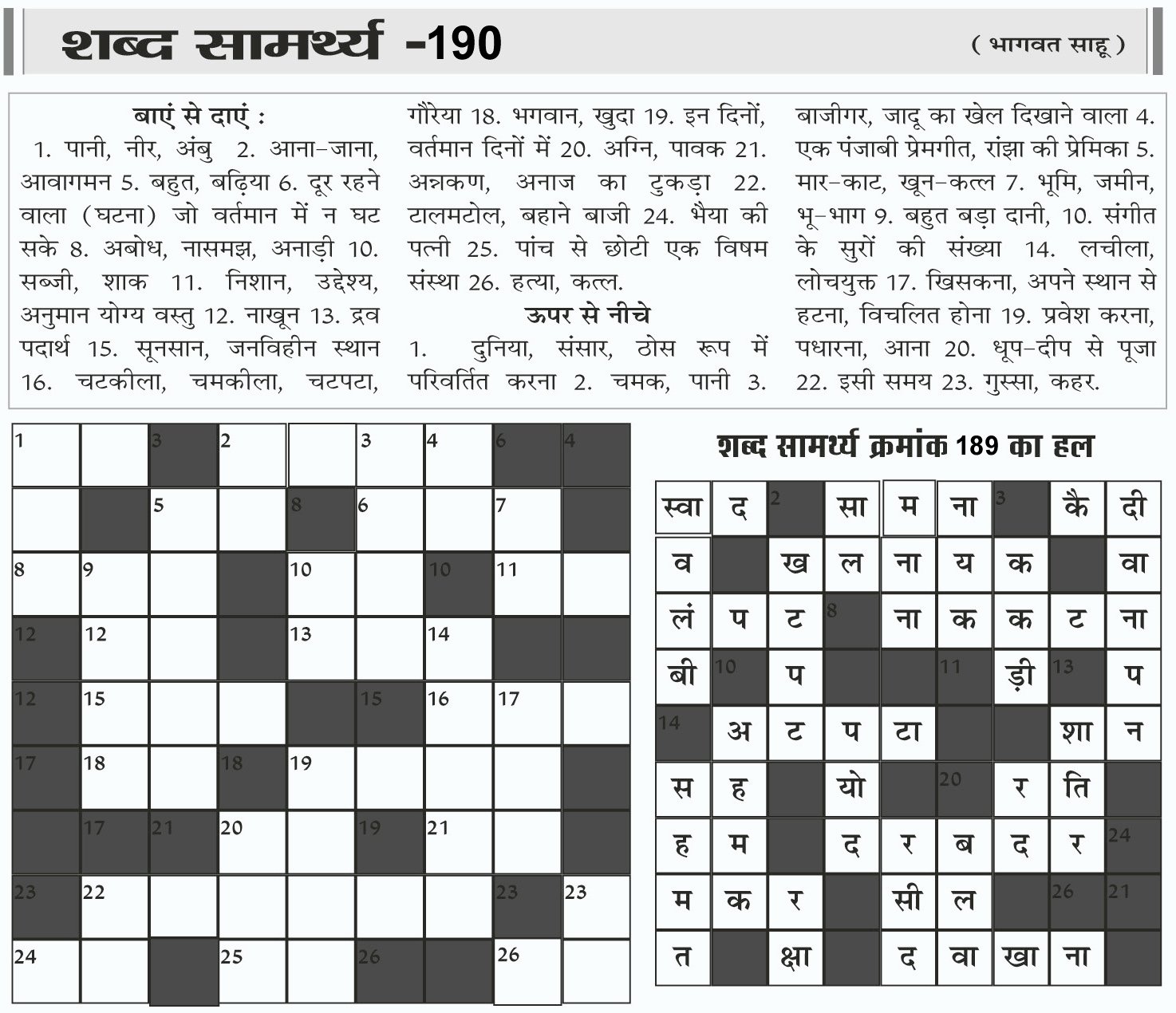 शब्द सामर्थ्य -190

( भागवत साहू )

बाएं से दाएं :

1. पानी, नीर, अंबु 2. आना-जाना, आवागमन 5. बहुत, बढ़िया 6. दूर रहने वाला (घटना) जो वर्तमान में न घट सके 8. अबोध, नासमझ, अनाड़ी 10. सब्जी, शाक 11. निशान, उद्देश्य, अनुमान योग्य वस्तु 12. नाखून 13. द्रव पदार्थ 15. सूनसान, जनविहीन स्थान 16. चटकीला, चमकीला, चटपटा, गौरेया 18. भगवान, खुदा 19. इन दिनों, वर्तमान दिनों में 20. अग्नि, पावक 21. अन्नकण, अनाज का टुकड़ा 22. टालमटोल, बहाने बाजी 24. भैया की पत्नी 25. पांच से छोटी एक विषम संस्था 26. हत्या, कत्ल.

ऊपर से नीचे

1. दुनिया, संसार, ठोस रूप में परिवर्तित करना 2. चमक, पानी 3. बाजीगर, जादू का खेल दिखाने वाला 4. एक पंजाबी प्रेमगीत, रांझा की प्रेमिका 5. मार-काट, खून-कत्ल 7. भूमि, जमीन, भू-भाग 9. बहुत बड़ा दानी, 10. संगीत के सुरों की संख्या 14. लचीला, लोचयुक्त 17. खिसकना, अपने स्थान से हटना, विचलित होना 19. प्रवेश करना, पधारना, आना 20. धूप-दीप से पूजा 22. इसी समय 23. गुस्सा, कहर.

| 1 | | 3 | 2 | | 3 | 4 | 6 | 4 |
|---|---|---|---|---|---|---|---|---|
| | | 5 | | 8 | 6 | | 7 | |
| 8 | 9 | | | 10 | | 10 | 11 | |
| 12 | 12 | | | 13 | | 14 | | |
| 12 | 15 | | | | 15 | 16 | 17 | |
| 17 | 18 | | 18 | 19 | | | | |
| | 17 | 21 | 20 | | 19 | 21 | | |
| 23 | 22 | | | | | | 23 | 23 |
| 24 | | | 25 | | 26 | | 26 | |

शब्द सामर्थ्य क्रमांक 189 का हल

| स्वा | द | 2 | सा | म | ना | 3 | कै | दी |
|---|---|---|---|---|---|---|---|---|
| व | | ख | ल | ना | य | क | | वा |
| लं | प | ट | 8 | ना | क | क | ट | ना |
| बी | 10 | प | | | 11 | ड़ी | 13 | प |
| 14 | अ | ट | प | टा | | | शा | न |
| स | ह | | यो | | 20 | र | ति | |
| ह | म | | द | र | ब | द | र | 24 |
| म | क | र | | सी | ल | | 26 | 21 |
| त | | क्षा | | द | वा | खा | ना | |